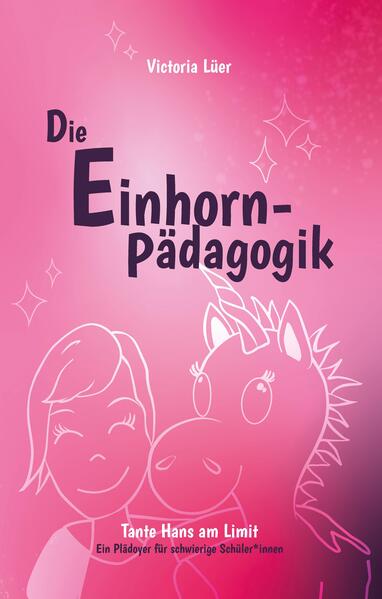 Victoria Lüer

Die Einhorn-Pädagogik

Tante Hans am Limit
Ein Plädoyer für schwierige Schüler*innen